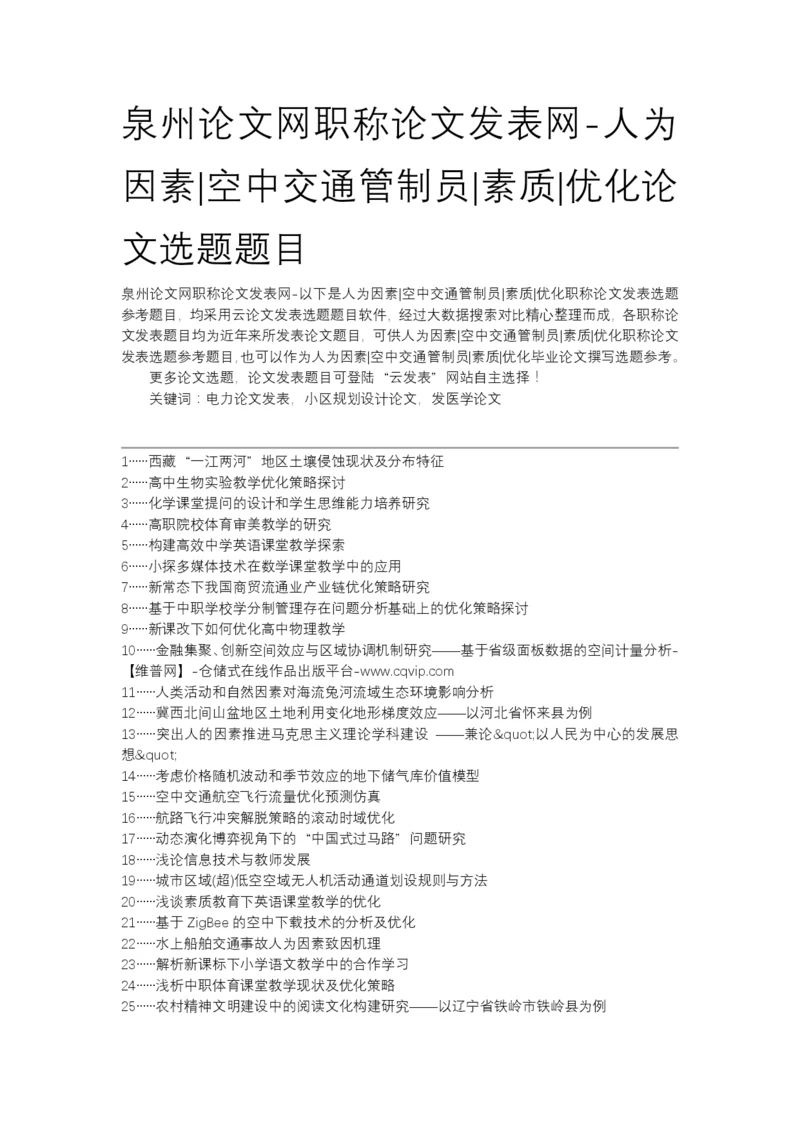 泉州论文网职称论文发表网-人为因素|空中交通管制员|素质|优化论文选题题目

泉州论文网职称论文发表网-以下是人为因素|空中交通管制员|素质|优化职称论文发表选题参考题目，均采用云论文发表选题题目软件，经过大数据搜索对比精心整理而成，各职称论文发表题目均为近年来所发表论文题目，可供人为因素|空中交通管制员|素质|优化职称论文发表选题参考题目，也可以作为人为因素|空中交通管制员|素质|优化毕业论文撰写选题参考。

更多论文选题，论文发表题目可登陆“云发表”网站自主选择！

关键词：电力论文发表，小区规划设计论文，发医学论文

1……西藏“一江两河”地区土壤侵蚀现状及分布特征
2……高中生物实验教学优化策略探讨
3……化学课堂提问的设计和学生思维能力培养研究
4……高职院校体育审美教学的研究
5……构建高效中学英语课堂教学探索
6……小探多媒体技术在数学课堂教学中的应用
7……新常态下我国商贸流通业产业链优化策略研究
8……基于中职学校学分制管理存在问题分析基础上的优化策略探讨
9……新课改下如何优化高中物理教学
10……金融集聚、创新空间效应与区域协调机制研究——基于省级面板数据的空间计量分析-【维普网】-仓储式在线作品出版平台-www.cqvip.com
11……人类活动和自然因素对海流兔河流域生态环境影响分析
12……冀西北间山盆地区土地利用变化地形梯度效应——以河北省怀来县为例
13……突出人的因素推进马克思主义理论学科建设 ——兼论&quot;以人民为中心的发展思想&quot;
14……考虑价格随机波动和季节效应的地下储气库价值模型
15……空中交通航空飞行流量优化预测仿真
16……航路飞行冲突解脱策略的滚动时域优化
17……动态演化博弈视角下的“中国式过马路”问题研究
18……浅论信息技术与教师发展
19……城市区域(超)低空空域无人机活动通道划设规则与方法
20……浅谈素质教育下英语课堂教学的优化
21……基于 ZigBee 的空中下载技术的分析及优化
22……水上船舶交通事故人为因素致因机理
23……解析新课标下小学语文教学中的合作学习
24……浅析中职体育课堂教学现状及优化策略
25……农村精神文明建设中的阅读文化构建研究——以辽宁省铁岭市铁岭县为例